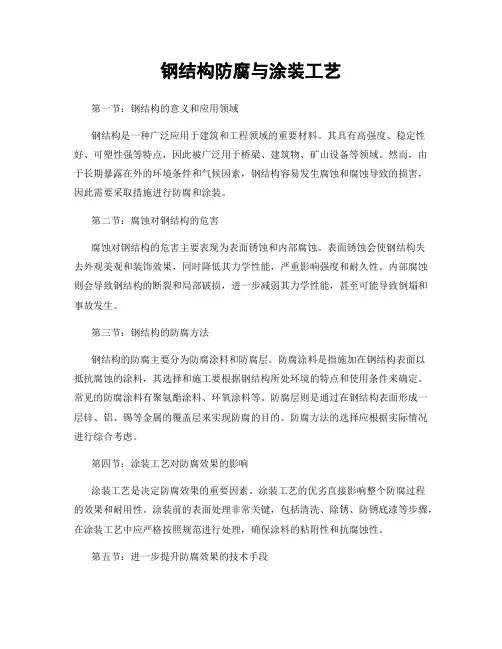 钢结构防腐与涂装工艺

第一节：钢结构的意义和应用领域

钢结构是一种广泛应用于建筑和工程领域的重要材料。其具有高强度、稳定性好、可塑性强等特点，因此被广泛用于桥梁、建筑物、矿山设备等领域。然而，由于长期暴露在外的环境条件和气候因素，钢结构容易发生腐蚀和腐蚀导致的损害，因此需要采取措施进行防腐和涂装。

第二节：腐蚀对钢结构的危害

腐蚀对钢结构的危害主要表现为表面锈蚀和内部腐蚀。表面锈蚀会使钢结构失去外观美观和装饰效果，同时降低其力学性能，严重影响强度和耐久性。内部腐蚀则会导致钢结构的断裂和局部破损，进一步减弱其力学性能，甚至可能导致倒塌和事故发生。

第三节：钢结构的防腐方法

钢结构的防腐主要分为防腐涂料和防腐层。防腐涂料是指施加在钢结构表面以抵抗腐蚀的涂料，其选择和施工要根据钢结构所处环境的特点和使用条件来确定。常见的防腐涂料有聚氨酯涂料、环氧涂料等。防腐层则是通过在钢结构表面形成一层锌、铝、锡等金属的覆盖层来实现防腐的目的。防腐方法的选择应根据实际情况进行综合考虑。

第四节：涂装工艺对防腐效果的影响

涂装工艺是决定防腐效果的重要因素。涂装工艺的优劣直接影响整个防腐过程的效果和耐用性。涂装前的表面处理非常关键，包括清洗、除锈、防锈底漆等步骤，在涂装工艺中应严格按照规范进行处理，确保涂料的粘附性和抗腐蚀性。

第五节：进一步提升防腐效果的技术手段